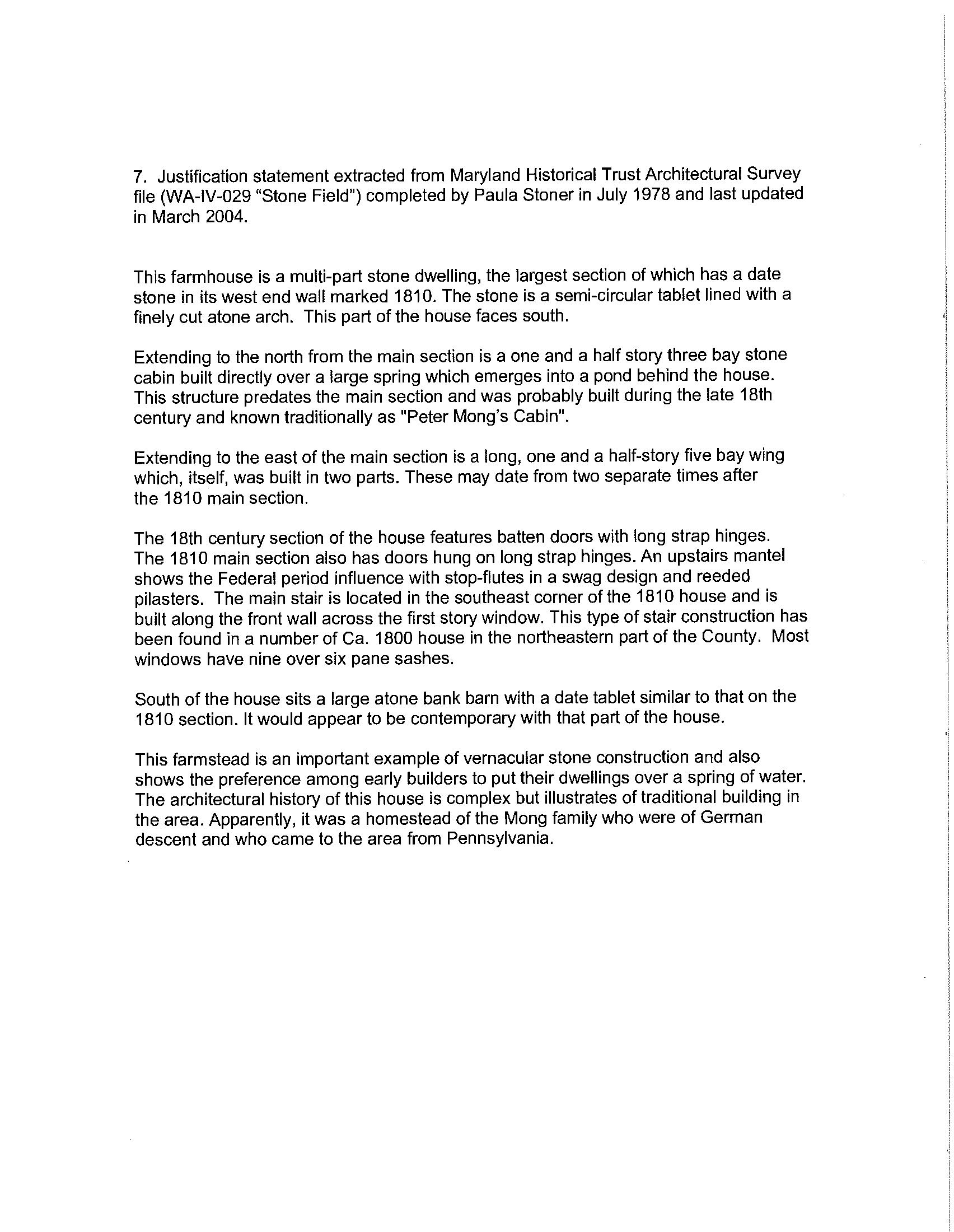 7. Justification statement extracted from Maryland Historical Trust Architectural Survey file (WA-IV-029 "Stone Field") completed by Paula Stoner in July 1978 and last updated in March 2004.

This farmhouse is a multi-part stone dwelling, the largest section of which has a date stone in its west end wall marked 1810. The stone is a semi-circular tablet lined with a finely cut atone arch. This part of the house faces south.

Extending to the north from the main section is a one and a half story three bay stone cabin built directly over a large spring which emerges into a pond behind the house. This structure predates the main section and was probably built during the late 18th century and known traditionally as "Peter Mong's Cabin".

Extending to the east of the main section is a long, one and a half-story five bay wing which, itself, was built in two parts. These may date from two separate times after the 1810 main section.

The 18th century section of the house features batten doors with long strap hinges. The 1810 main section also has doors hung on long strap hinges. An upstairs mantel shows the Federal period influence with stop-flutes in a swag design and reeded pilasters. The main stair is located in the southeast corner of the 1810 house and is built along the front wall across the first story window. This type of stair construction has been found in a number of Ca. 1800 house in the northeastern part of the County. Most windows have nine over six pane sashes.

South of the house sits a large atone bank barn with a date tablet similar to that on the 1810 section. It would appear to be contemporary with that part of the house.

This farmstead is an important example of vernacular stone construction and also shows the preference among early builders to put their dwellings over a spring of water. The architectural history of this house is complex but illustrates of traditional building in the area. Apparently, it was a homestead of the Mong family who were of German descent and who came to the area from Pennsylvania.